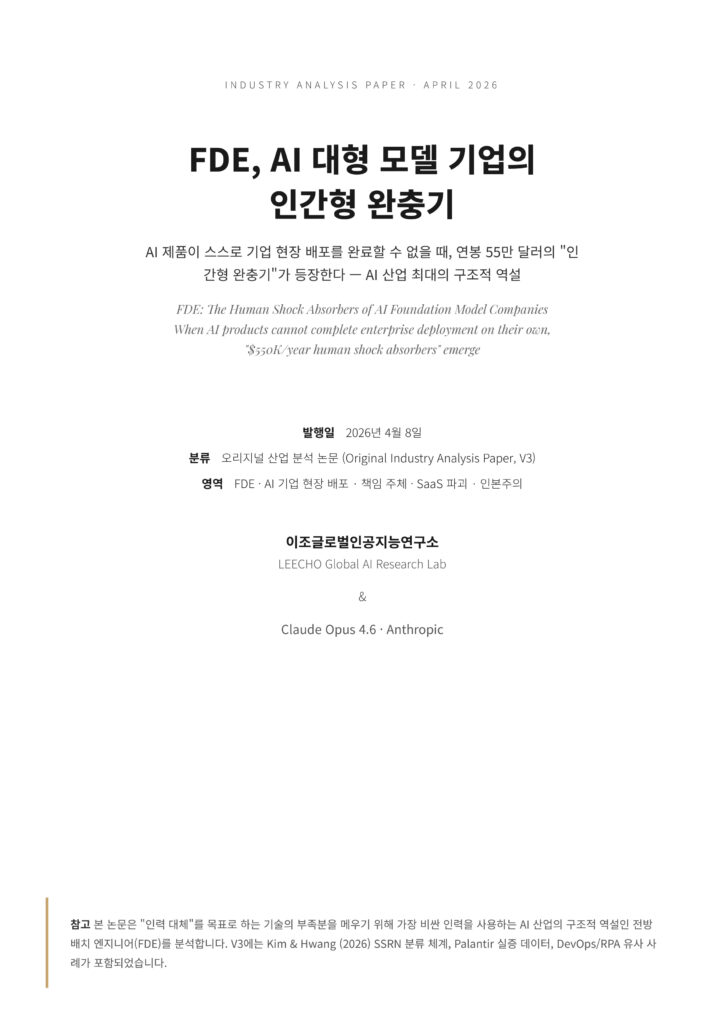 INDUSTRY ANALYSIS PAPER · APRIL 2026

FDE, AI 대형 모델 기업의
인간형 완충기

AI 제품이 스스로 기업 현장 배포를 완료할 수 없을 때, 연봉 55만 달러의 "인간형 완충기"가 등장한다 — AI 산업 최대의 구조적 역설

FDE: The Human Shock Absorbers of AI Foundation Model Companies
When AI products cannot complete enterprise deployment on their own, "$550K/year human shock absorbers" emerge

발행일 2026년 4월 8일
분류 오리지널 산업 분석 논문 (Original Industry Analysis Paper, V3)
영역 FDE · AI 기업 현장 배포 · 책임 주체 · SaaS 파괴 · 인본주의

이조글로벌인공지능연구소
LEECHO Global AI Research Lab

&

Claude Opus 4.6 · Anthropic

참고 본 논문은 "인력 대체"를 목표로 하는 기술의 부족분을 메우기 위해 가장 비싼 인력을 사용하는 AI 산업의 구조적 역설인 전방 배치 엔지니어(FDE)를 분석합니다. V3에는 Kim & Hwang (2026) SSRN 분류 체계, Palantir 실증 데이터, DevOps/RPA 유사 사례가 포함되었습니다.